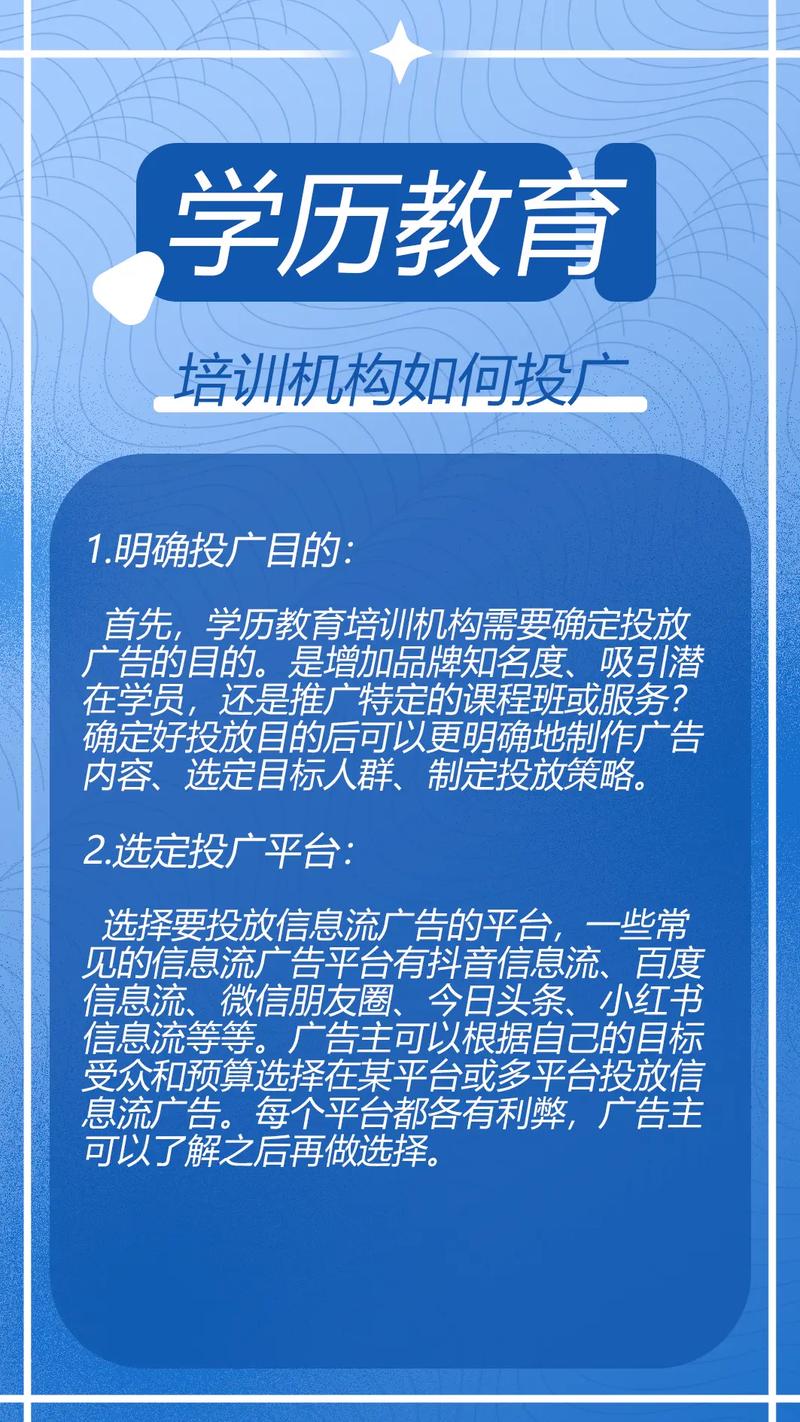 学历教育

培训机构如何投广

1.明确投广目的：

首先，学历教育培训机构需要确定投放广告的目的。是增加品牌知名度、吸引潜在学员，还是推广特定的课程班或服务？确定好投放目的后可以更明确地制作广告内容、选定目标人群、制定投放策略。

2.选定投广平台：

选择要投放信息流广告的平台，一些常见的信息流广告平台有抖音信息流、百度信息流、微信朋友圈、今日头条、小红书信息流等等。广告主可以根据自己的目标受众和预算选择在某平台或多平台投放信息流广告。每个平台都各有利弊，广告主可以了解之后再做选择。